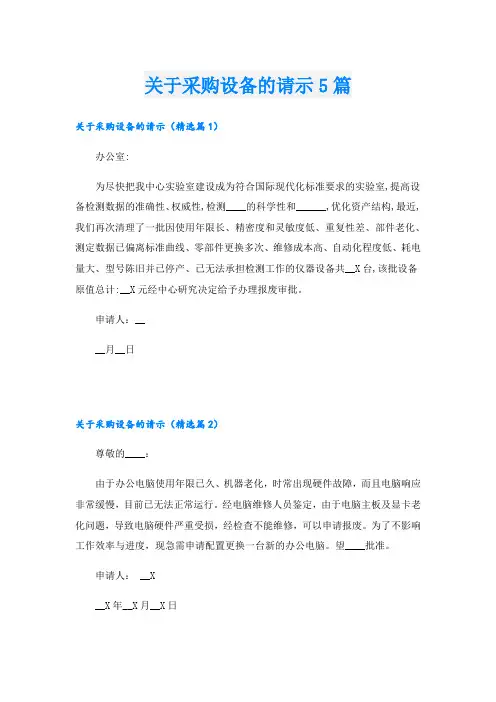 关于采购设备的请示5篇

关于采购设备的请示（精选篇1）

办公室:

为尽快把我中心实验室建设成为符合国际现代化标准要求的实验室,提高设备检测数据的准确性、权威性,检测____的科学性和______,优化资产结构,最近,我们再次清理了一批因使用年限长、精密度和灵敏度低、重复性差、部件老化、测定数据已偏离标准曲线、零部件更换多次、维修成本高、自动化程度低、耗电量大、型号陈旧并已停产、已无法承担检测工作的仪器设备共__X台,该批设备原值总计:__X元经中心研究决定给予办理报废审批。

申请人：__

__月__日

关于采购设备的请示（精选篇2）

尊敬的____：

由于办公电脑使用年限已久、机器老化，时常出现硬件故障，而且电脑响应非常缓慢，目前已无法正常运行。经电脑维修人员鉴定，由于电脑主板及显卡老化问题，导致电脑硬件严重受损，经检查不能维修，可以申请报废。为了不影响工作效率与进度，现急需申请配置更换一台新的办公电脑。望____批准。

申请人： __X

__X年__X月__X日